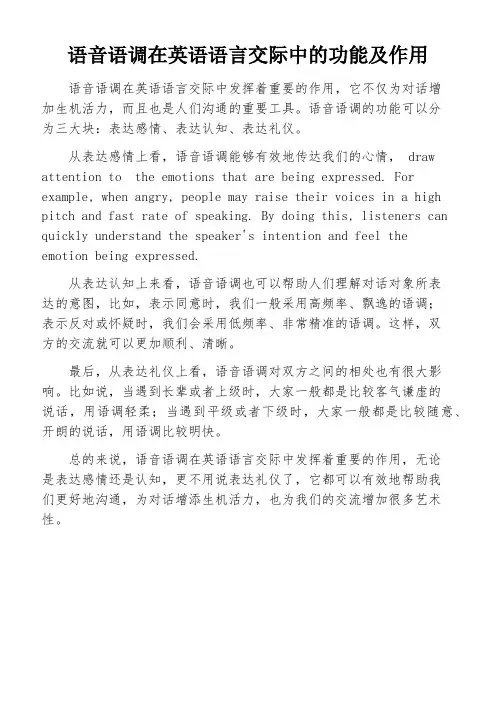 语音语调在英语语言交际中的功能及作用

语音语调在英语语言交际中发挥着重要的作用，它不仅为对话增加生机活力，而且也是人们沟通的重要工具。语音语调的功能可以分为三大块：表达感情、表达认知、表达礼仪。

从表达感情上看，语音语调能够有效地传达我们的心情， draw attention to the emotions that are being expressed. For example, when angry, people may raise their voices in a high pitch and fast rate of speaking. By doing this, listeners can quickly understand the speaker's intention and feel the emotion being expressed.

从表达认知上来看，语音语调也可以帮助人们理解对话对象所表达的意图，比如，表示同意时，我们一般采用高频率、飘逸的语调；表示反对或怀疑时，我们会采用低频率、非常精准的语调。这样，双方的交流就可以更加顺利、清晰。

最后，从表达礼仪上看，语音语调对双方之间的相处也有很大影响。比如说，当遇到长辈或者上级时，大家一般都是比较客气谦虚的说话，用语调轻柔；当遇到平级或者下级时，大家一般都是比较随意、开朗的说话，用语调比较明快。

总的来说，语音语调在英语语言交际中发挥着重要的作用，无论是表达感情还是认知，更不用说表达礼仪了，它都可以有效地帮助我们更好地沟通，为对话增添生机活力，也为我们的交流增加很多艺术性。